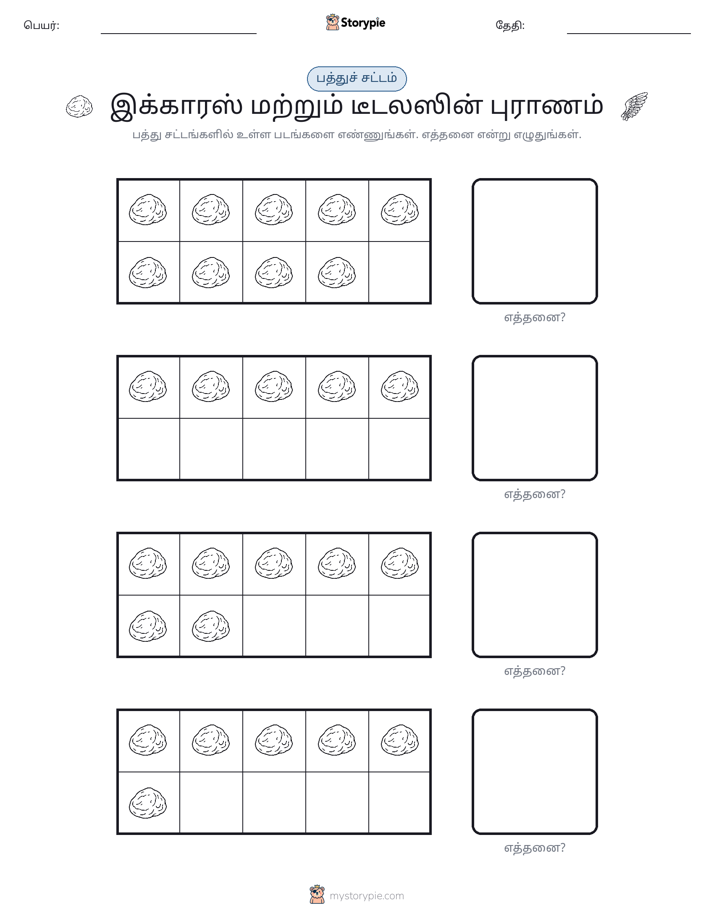 பெயர்: ____ Storypie தேதி: ____

பத்துச் சட்டம்

இக்காரஸ் மற்றும் டீடலஸின் புராணம்

பத்து சட்டங்களில் உள்ள படங்களை எண்ணுங்கள். எத்தனை என்று எழுதுங்கள்.

எத்தனை?

எத்தனை?

எத்தனை?

எத்தனை?

mystorypie.com